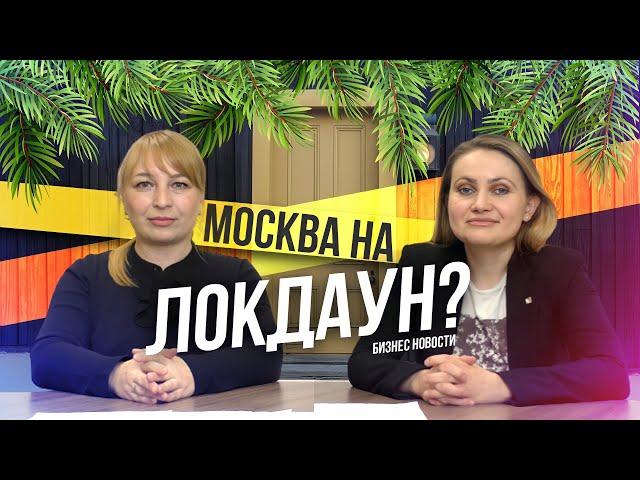 МОСКВА НА
ЛОКДАУН?
БИЗНЕС НОВОСТИ